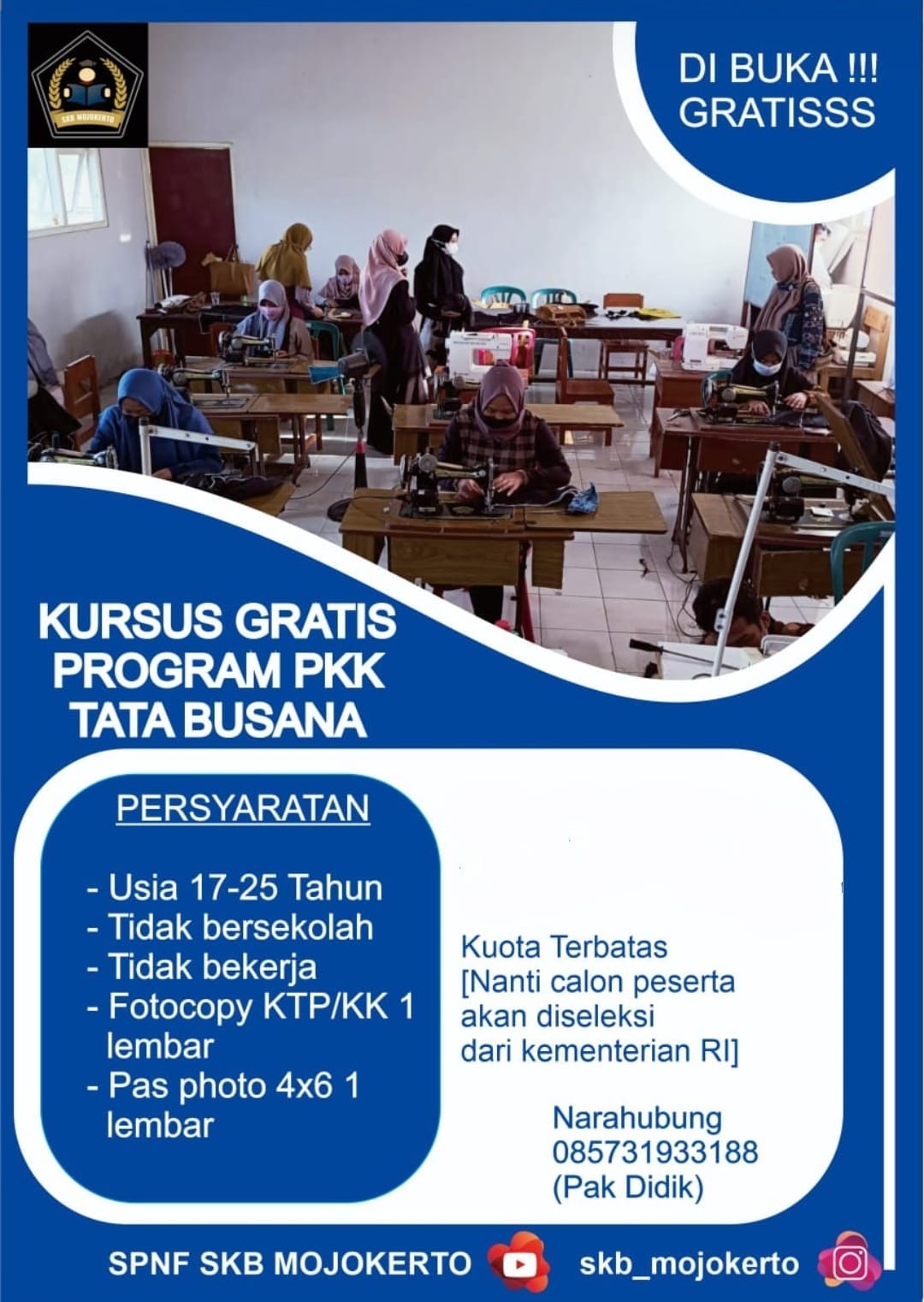 SKB MOJOKERTO

DI BUKA !!!
GRATISSS

KURSUS GRATIS
PROGRAM PKK
TATA BUSANA

PERSYARATAN

- Usia 17-25 Tahun
- Tidak bersekolah
- Tidak bekerja
- Fotocopy KTP/KK 1 lembar
- Pas photo 4x6 1 lembar

Kuota Terbatas
[Nanti calon peserta akan diseleksi dari kementerian RI]

Narahubung
085731933188
(Pak Didik)

SPNF SKB MOJOKERTO skb_mojokerto